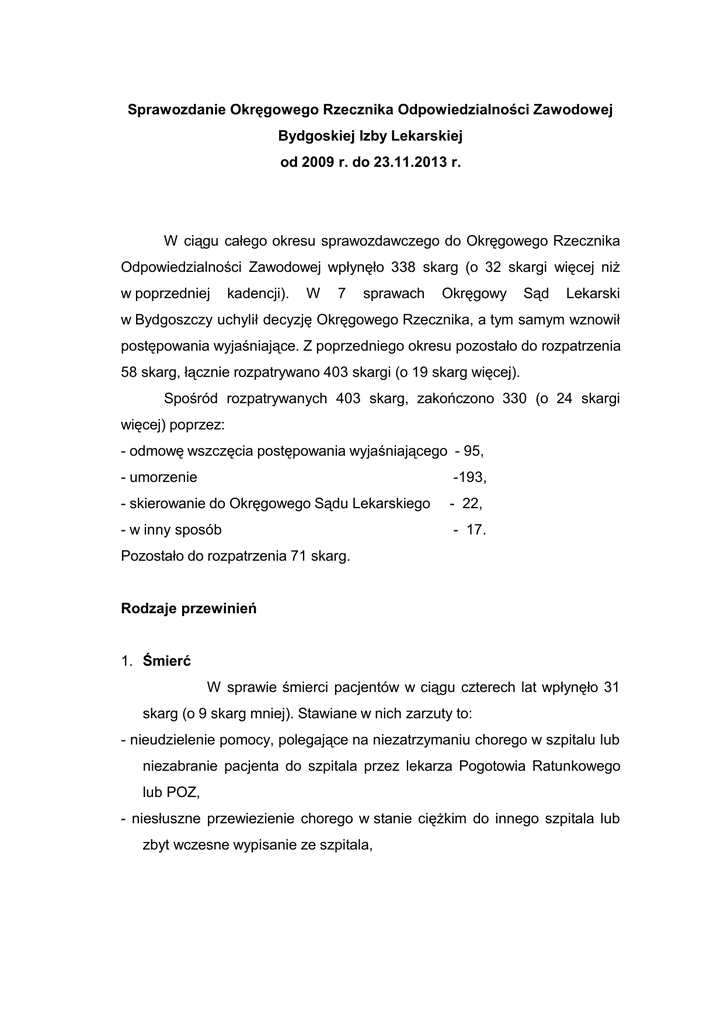 Sprawozdanie Okręgowego Rzecznika Odpowiedzialności Zawodowej
Bydgoskiej Izby Lekarskiej
od 2009 r. do 23.11.2013 r.

W ciągu całego okresu sprawozdawczego do Okręgowego Rzecznika Odpowiedzialności Zawodowej wpłynęło 338 skarg (o 32 skargi więcej niż w poprzedniej kadencji). W 7 sprawach Okręgowy Sąd Lekarski w Bydgoszczy uchylił decyzję Okręgowego Rzecznika, a tym samym wznowił postępowania wyjaśniające. Z poprzedniego okresu pozostało do rozpatrzenia 58 skarg, łącznie rozpatrywano 403 skargi (o 19 skarg więcej).

Spośród rozpatrywanych 403 skarg, zakończono 330 (o 24 skargi więcej) poprzez:
- odmowę wszczęcia postępowania wyjaśniającego - 95,
- umorzenie -193,
- skierowanie do Okręgowego Sądu Lekarskiego - 22,
- w inny sposób - 17.
Pozostało do rozpatrzenia 71 skarg.

Rodzaje przewinień

1. Śmierć

W sprawie śmierci pacjentów w ciągu czterech lat wpłynęło 31 skarg (o 9 skarg mniej). Stawiane w nich zarzuty to:
- nieudzielenie pomocy, polegające na niezatrzymaniu chorego w szpitalu lub niezabranie pacjenta do szpitala przez lekarza Pogotowia Ratunkowego lub POZ,
- niesłuszne przewiezienie chorego w stanie ciężkim do innego szpitala lub zbyt wczesne wypisanie ze szpitala,